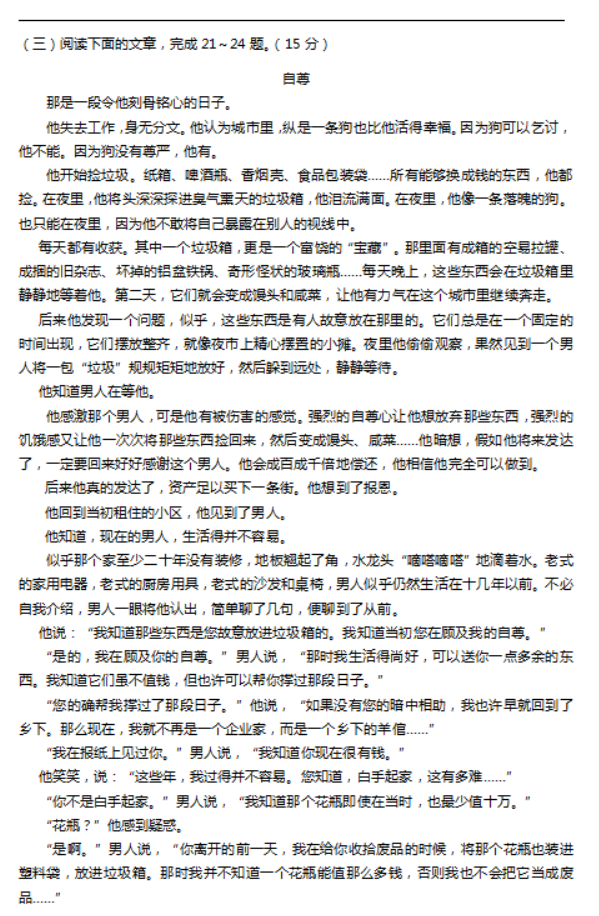 （三）阅读下面的文章，完成 21～24 题。（15 分）

自尊

那是一段令他刻骨铭心的日子。

他失去工作，身无分文。他认为城市里，纵是一条狗也比他活得幸福。因为狗可以乞讨，他不能。因为狗没有尊严，他有。

他开始捡垃圾。纸箱、啤酒瓶、香烟壳、食品包装袋……所有能够换成钱的东西，他都捡。在夜里，他将头深深探进臭气熏天的垃圾箱，他泪流满面。在夜里，他像一条落魄的狗。也只能在夜里，因为他不敢将自己暴露在别人的视线中。

每天都有收获。其中一个垃圾箱，更是一个富饶的“宝藏”。那里面有成箱的空易拉罐、成捆的旧杂志、坏掉的铝盆铁锅、奇形怪状的玻璃瓶……每天晚上，这些东西会在垃圾箱里静静地等着他。第二天，它们就会变成馒头和咸菜，让他有力气在这个城市里继续奔走。

后来他发现一个问题，似乎，这些东西是有人故意放在那里的。它们总是在一个固定的时间出现，它们摆放整齐，就像夜市上精心摆置的小摊。夜里他偷偷观察，果然见到一个男人将一包“垃圾”规规矩矩地放好，然后躲到远处，静静等待。

他知道男人在等他。

他感激那个男人，可是他有被伤害的感觉。强烈的自尊心让他想放弃那些东西，强烈的饥饿感又让他一次次将那些东西捡回来，然后变成馒头、咸菜……他暗想，假如他将来发达了，一定要回来好好感谢这个男人。他会成百成千倍地偿还，他相信他完全可以做到。

后来他真的发达了，资产足以买下一条街。他想到了报恩。

他回到当初租住的小区，他见到了男人。

他知道，现在的男人，生活得并不容易。

似乎那个家至少二十年没有装修，地板翘起了角，水龙头“嘀嗒嘀嗒”地滴着水。老式的家用电器，老式的厨房用具，老式的沙发和桌椅，男人似乎仍然生活在十几年以前。不必自我介绍，男人一眼将他认出，简单聊了几句，便聊到了从前。

他说：“我知道那些东西是您故意放进垃圾箱的。我知道当初您在顾及我的自尊。”

“是的，我在顾及你的自尊。”男人说，“那时我生活得尚好，可以送你一点多余的东西。我知道它们虽不值钱，但也许可以帮你撑过那段日子。”

“您的确帮我撑过了那段日子。”他说，“如果没有您的暗中相助，我也许早就回到了乡下。那么现在，我就不再是一个企业家，而是一个乡下的羊倌……”

“我在报纸上见过你。”男人说，“我知道你现在很有钱。”

他笑笑，说：“这些年，我过得并不容易。您知道，白手起家，这有多难……”

“你不是白手起家。”男人说，“我知道那个花瓶即使在当时，也最少值十万。”

“花瓶？”他感到疑惑。

“是啊。”男人说，“你离开的前一天，我在给你收拾废品的时候，将那个花瓶也装进塑料袋，放进垃圾箱。那时我并不知道一个花瓶能值那么多钱，否则我也不会把它当成废品……”